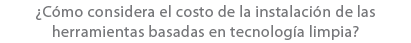 ¿Cómo considera el costo de la instalación de las herramientas basadas en tecnología limpia?